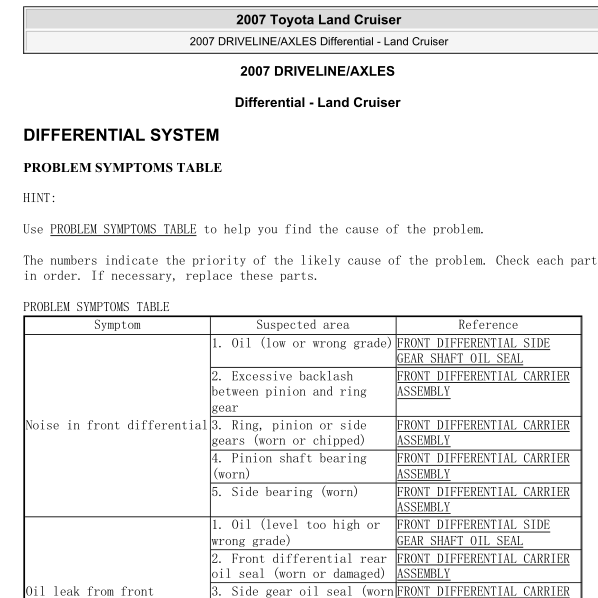 2007 Toyota Land Cruiser

2007 DRIVELINE/AXLES Differential - Land Cruiser

2007 DRIVELINE/AXLES

Differential - Land Cruiser

DIFFERENTIAL SYSTEM

PROBLEM SYMPTOMS TABLE

HINT:

Use PROBLEM SYMPTOMS TABLE to help you find the cause of the problem.

The numbers indicate the priority of the likely cause of the problem. Check each part in order. If necessary, replace these parts.

PROBLEM SYMPTOMS TABLE

| Symptom | Suspected area | Reference |
|---|---|---|
| Noise in front differential | 1. Oil (low or wrong grade) | FRONT DIFFERENTIAL SIDE GEAR SHAFT OIL SEAL |
| | 2. Excessive backlash between pinion and ring gear | FRONT DIFFERENTIAL CARRIER ASSEMBLY |
| | 3. Ring, pinion or side gears (worn or chipped) | FRONT DIFFERENTIAL CARRIER ASSEMBLY |
| | 4. Pinion shaft bearing (worn) | FRONT DIFFERENTIAL CARRIER ASSEMBLY |
| | 5. Side bearing (worn) | FRONT DIFFERENTIAL CARRIER ASSEMBLY |
| Oil leak from front | 1. Oil (level too high or wrong grade) | FRONT DIFFERENTIAL SIDE GEAR SHAFT OIL SEAL |
| | 2. Front differential rear oil seal (worn or damaged) | FRONT DIFFERENTIAL CARRIER ASSEMBLY |
| | 3. Side gear oil seal (worn | FRONT DIFFERENTIAL CARRIER |